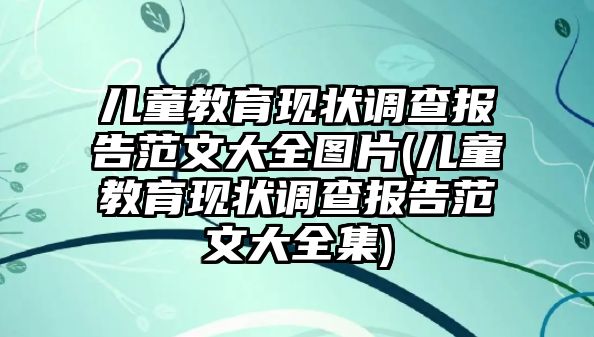 儿童教育现状调查报告范文大全图片(儿童教育现状调查报告范文大全集)